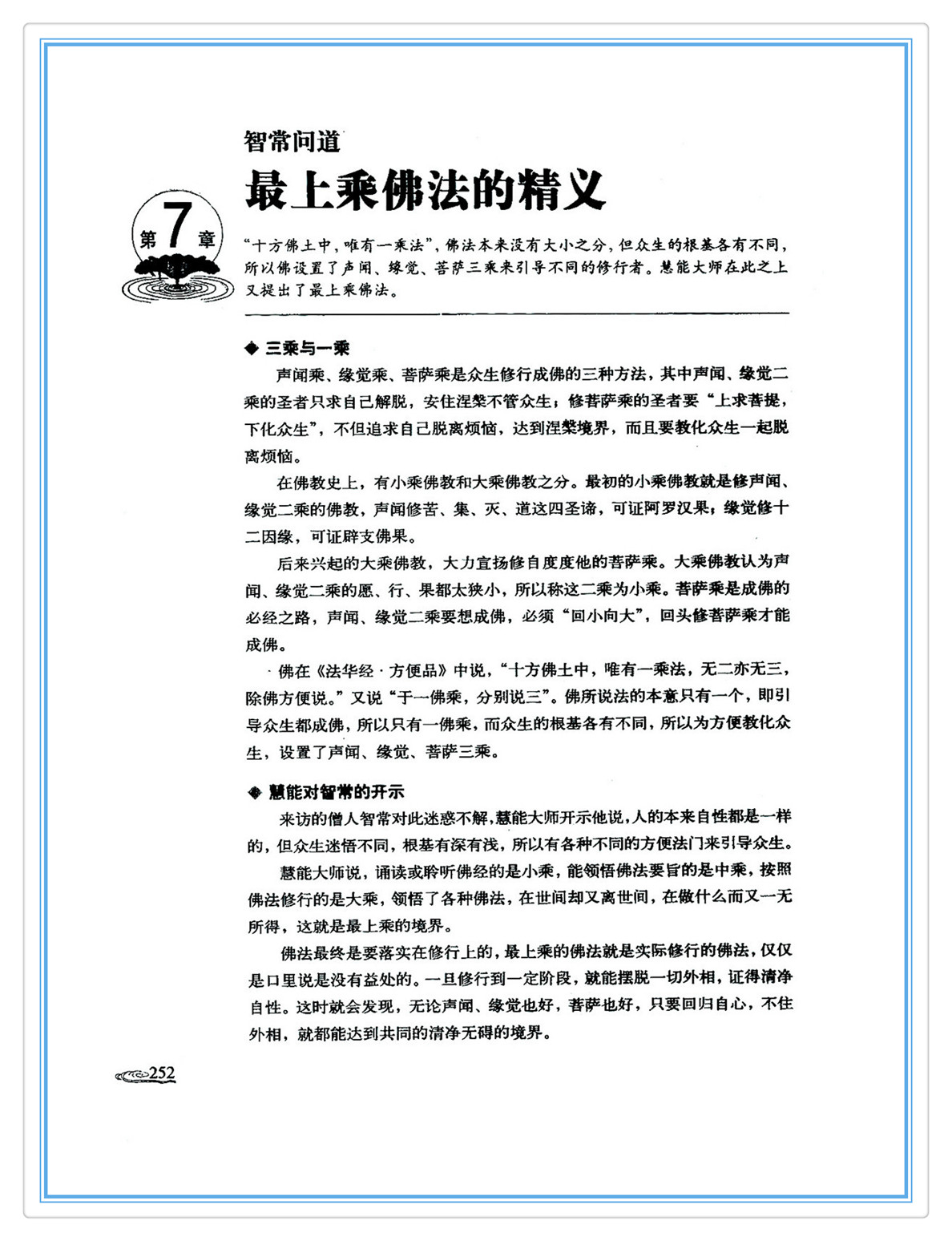 智常问道

最上乘佛法的精义

第7章

“十方佛土中，唯有一乘法”，佛法本来没有大小之分，但众生的根基各有不同，所以佛设置了声闻、缘觉、菩萨三乘来引导不同的修行者。慧能大师在此之上又提出了最上乘佛法。

◆ 三乘与一乘

声闻乘、缘觉乘、菩萨乘是众生修行成佛的三种方法，其中声闻、缘觉二乘的圣者只求自己解脱，安住涅槃不管众生；修菩萨乘的圣者要“上求菩提，下化众生”，不但追求自己脱离烦恼，达到涅槃境界，而且要教化众生一起脱离烦恼。

在佛教史上，有小乘佛教和大乘佛教之分。最初的小乘佛教就是修声闻、缘觉二乘的佛教，声闻修苦、集、灭、道这四圣谛，可证阿罗汉果；缘觉修十二因缘，可证辟支佛果。

后来兴起的大乘佛教，大力宣扬修自度度他的菩萨乘。大乘佛教认为声闻、缘觉二乘的愿、行、果都太狭小，所以称这二乘为小乘。菩萨乘是成佛的必经之路，声闻、缘觉二乘要想成佛，必须“回小向大”，回头修菩萨乘才能成佛。

佛在《法华经·方便品》中说，“十方佛土中，唯有一乘法，无二亦无三，除佛方便说。”又说“于一佛乘，分别说三”。佛所说法的本意只有一个，即引导众生都成佛，所以只有一佛乘，而众生的根基各有不同，所以为方便教化众生，设置了声闻、缘觉、菩萨三乘。

◆ 慧能对智常的开示

来访的僧人智常对此迷惑不解，慧能大师开示他说，人的本来自性都是一样的，但众生迷悟不同，根基有深有浅，所以有各种不同的方便法门来引导众生。

慧能大师说，诵读或聆听佛经的是小乘，能领悟佛法要旨的是中乘，按照佛法修行的是大乘，领悟了各种佛法，在世间却又离世间，在做什么而又一无所得，这就是最上乘的境界。

佛法最终是要落实在修行上的，最上乘的佛法就是实际修行的佛法，仅仅是口里说是没有益处的。一旦修行到一定阶段，就能摆脱一切外相，证得清净自性。这时就会发现，无论声闻、缘觉也好，菩萨也好，只要回归自心，不住外相，就都能达到共同的清净无碍的境界。

252